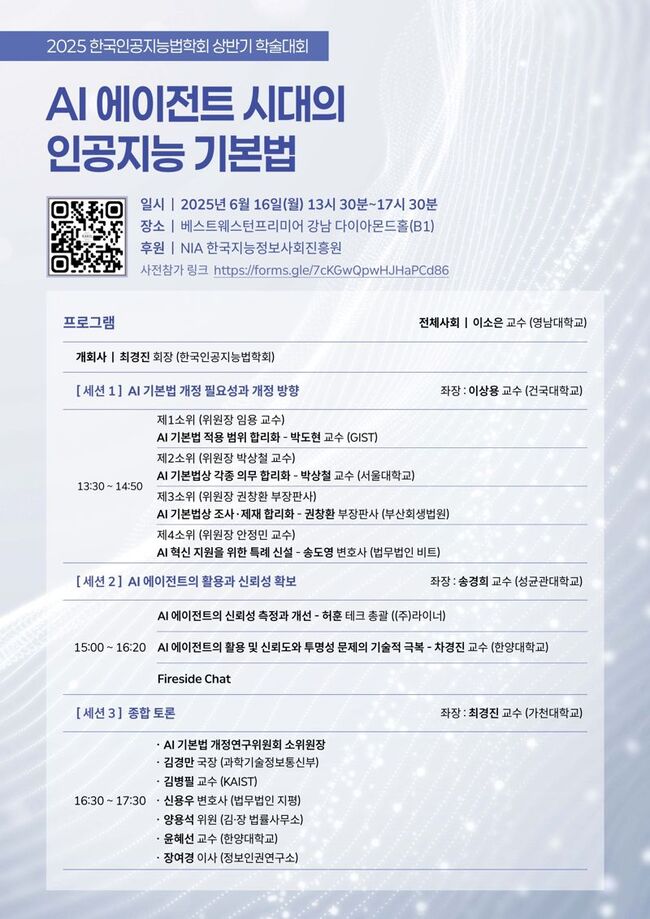 2025 한국인공지능법학회 상반기 학술대회

AI 에이전트 시대의 인공지능 기본법

일시 | 2025년 6월 16일(월) 13시 30분~17시 30분
장소 | 베스트웨스턴프리미어 강남 다이아몬드홀(B1)
후원 | NIA 한국지능정보사회진흥원
사전참가 링크 https://forms.gle/7cKGwQpwHJHaPCd86

프로그램

전체사회 | 이소은 교수 (영남대학교)

개회사 | 최경진 회장 (한국인공지능법학회)

[ 세션 1 ] AI 기본법 개정 필요성과 개정 방향

좌장 : 이상용 교수 (건국대학교)

13:30 ~ 14:50

제1소위 (위원장 임용 교수)
AI 기본법 적용 범위 합리화 - 박도현 교수 (GIST)

제2소위 (위원장 박상철 교수)
AI 기본법상 각종 의무 합리화 - 박상철 교수 (서울대학교)

제3소위 (위원장 권창환 부장판사)
AI 기본법상 조사·제재 합리화 - 권창환 부장판사 (부산회생법원)

제4소위 (위원장 안정민 교수)
AI 혁신 지원을 위한 특례 신설 - 송도영 변호사 (법무법인 비트)

[ 세션 2 ] AI 에이전트의 활용과 신뢰성 확보

좌장 : 송경희 교수 (성균관대학교)

15:00 ~ 16:20

AI 에이전트의 신뢰성 측정과 개선 - 허훈 테크 총괄 ((주)라이너)

AI 에이전트의 활용 및 신뢰도와 투명성 문제의 기술적 극복 - 차경진 교수 (한양대학교)

Fireside Chat

[ 세션 3 ] 종합 토론

좌장 : 최경진 교수 (가천대학교)

16:30 ~ 17:30

· AI 기본법 개정연구위원회 소위원장
· 김경만 국장 (과학기술정보통신부)
· 김병필 교수 (KAIST)
· 신용우 변호사 (법무법인 지평)
· 양용석 위원 (김·장 법률사무소)
· 윤혜선 교수 (한양대학교)
· 장여경 이사 (정보인권연구소)